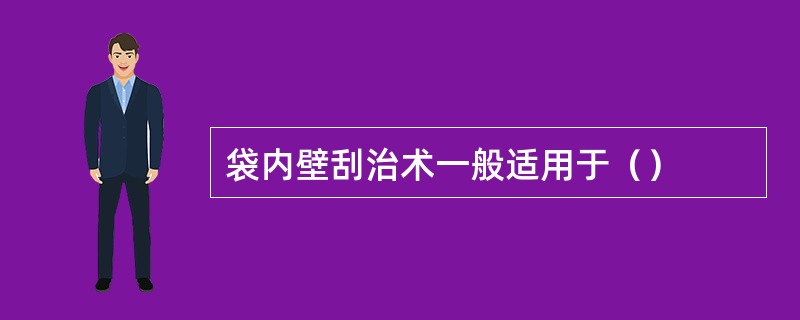 袋内壁刮治术一般适用于（）